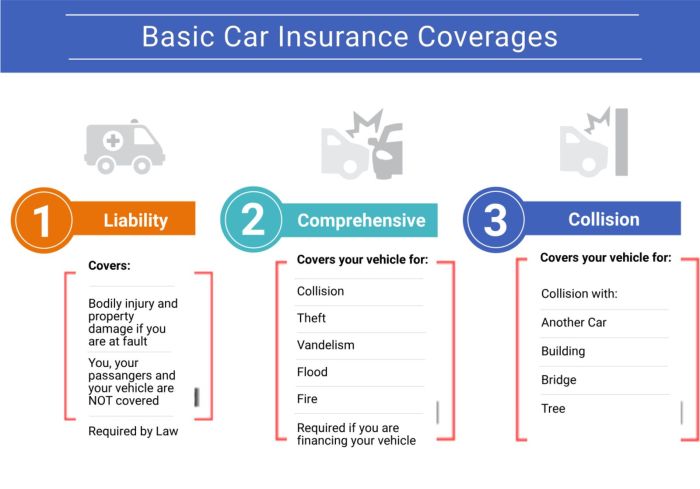 Basic Car Insurance Coverages

1 Liability

Covers:

Bodily injury and property damage if you are at fault

You, your passangers and your vehicle are NOT covered

Required by Law

2 Comprehensive

Covers your vehicle for:

Collision

Theft

Vandelism

Flood

Fire

Required if you are financing your vehicle

3 Collision

Covers your vehicle for:

Collision with:

Another Car

Building

Bridge

Tree